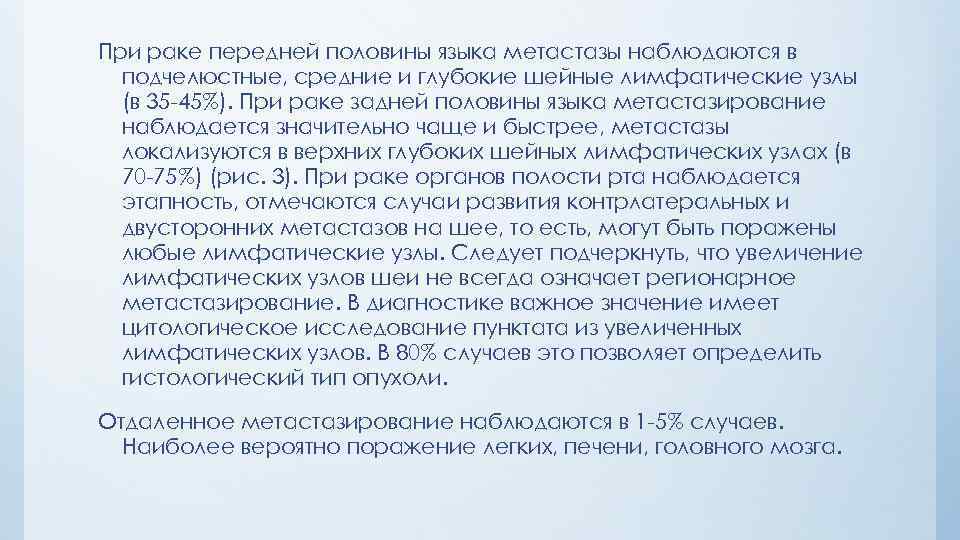 При раке передней половины языка метастазы наблюдаются в подчелюстные, средние и глубокие шейные лимфатические узлы (в 35-45%). При раке задней половины языка метастазирование наблюдается значительно чаще и быстрее, метастазы локализуются в верхних глубоких шейных лимфатических узлах (в 70-75%) (рис. 3). При раке органов полости рта наблюдается этапность, отмечаются случаи развития контрлатеральных и двусторонних метастазов на шее, то есть, могут быть поражены любые лимфатические узлы. Следует подчеркнуть, что увеличение лимфатических узлов шеи не всегда означает регионарное метастазирование. В диагностике важное значение имеет цитологическое исследование пунктата из увеличенных лимфатических узлов. В 80% случаев это позволяет определить гистологический тип опухоли.

Отдаленное метастазирование наблюдаются в 1-5% случаев. Наиболее вероятно поражение легких, печени, головного мозга.